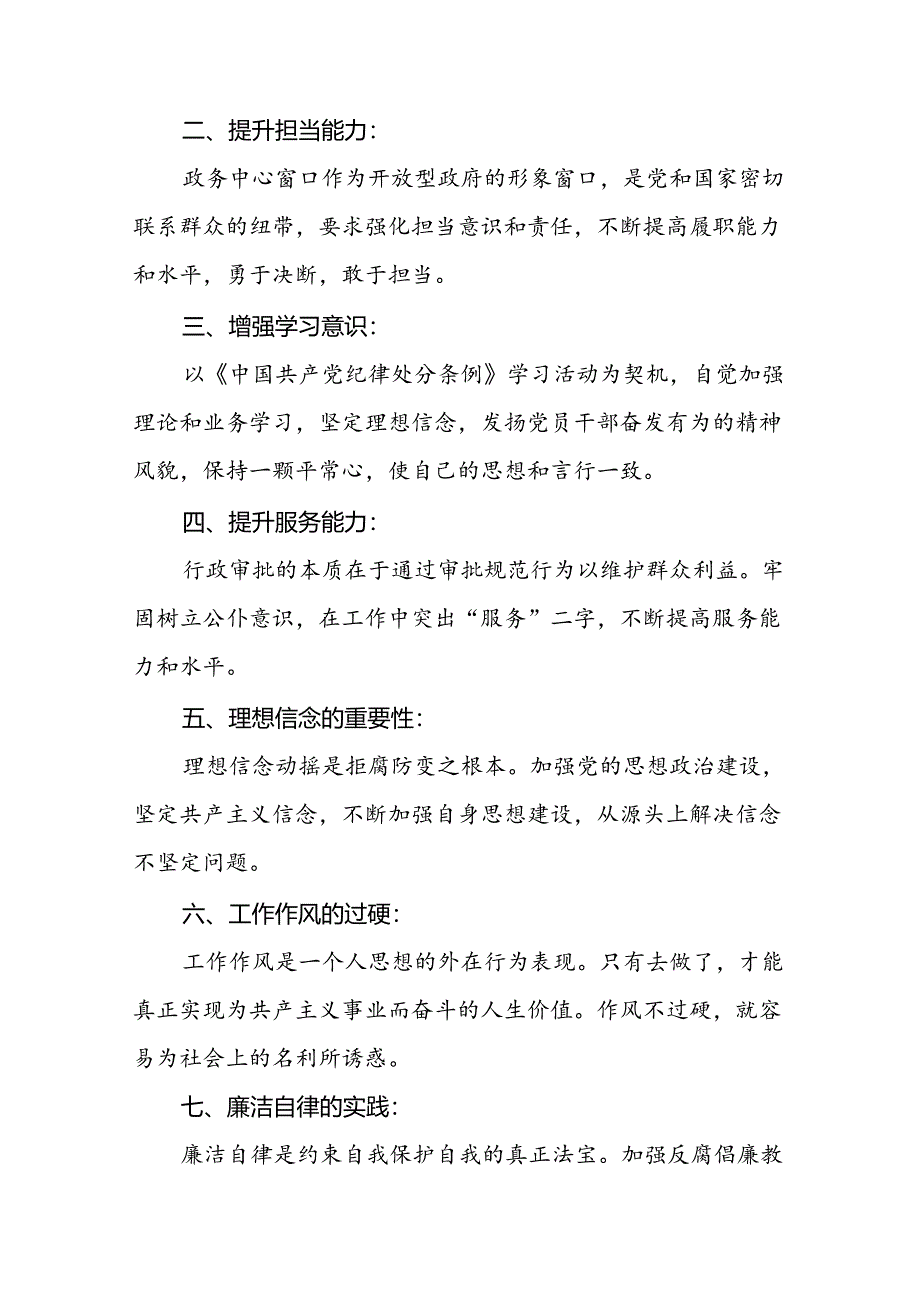 二、提升担当能力：

政务中心窗口作为开放型政府的形象窗口，是党和国家密切联系群众的纽带，要求强化担当意识和责任，不断提高履职能力和水平，勇于决断，敢于担当。

三、增强学习意识：

以《中国共产党纪律处分条例》学习活动为契机，自觉加强理论和业务学习，坚定理想信念，发扬党员干部奋发有为的精神风貌，保持一颗平常心，使自己的思想和言行一致。

四、提升服务能力：

行政审批的本质在于通过审批规范行为以维护群众利益。牢固树立公仆意识，在工作中突出“服务”二字，不断提高服务能力和水平。

五、理想信念的重要性：

理想信念动摇是拒腐防变之根本。加强党的思想政治建设，坚定共产主义信念，不断加强自身思想建设，从源头上解决信念不坚定问题。

六、工作作风的过硬：

工作作风是一个人思想的外在行为表现。只有去做了，才能真正实现为共产主义事业而奋斗的人生价值。作风不过硬，就容易为社会上的名利所诱惑。

七、廉洁自律的实践：

廉洁自律是约束自我保护自我的真正法宝。加强反腐倡廉教